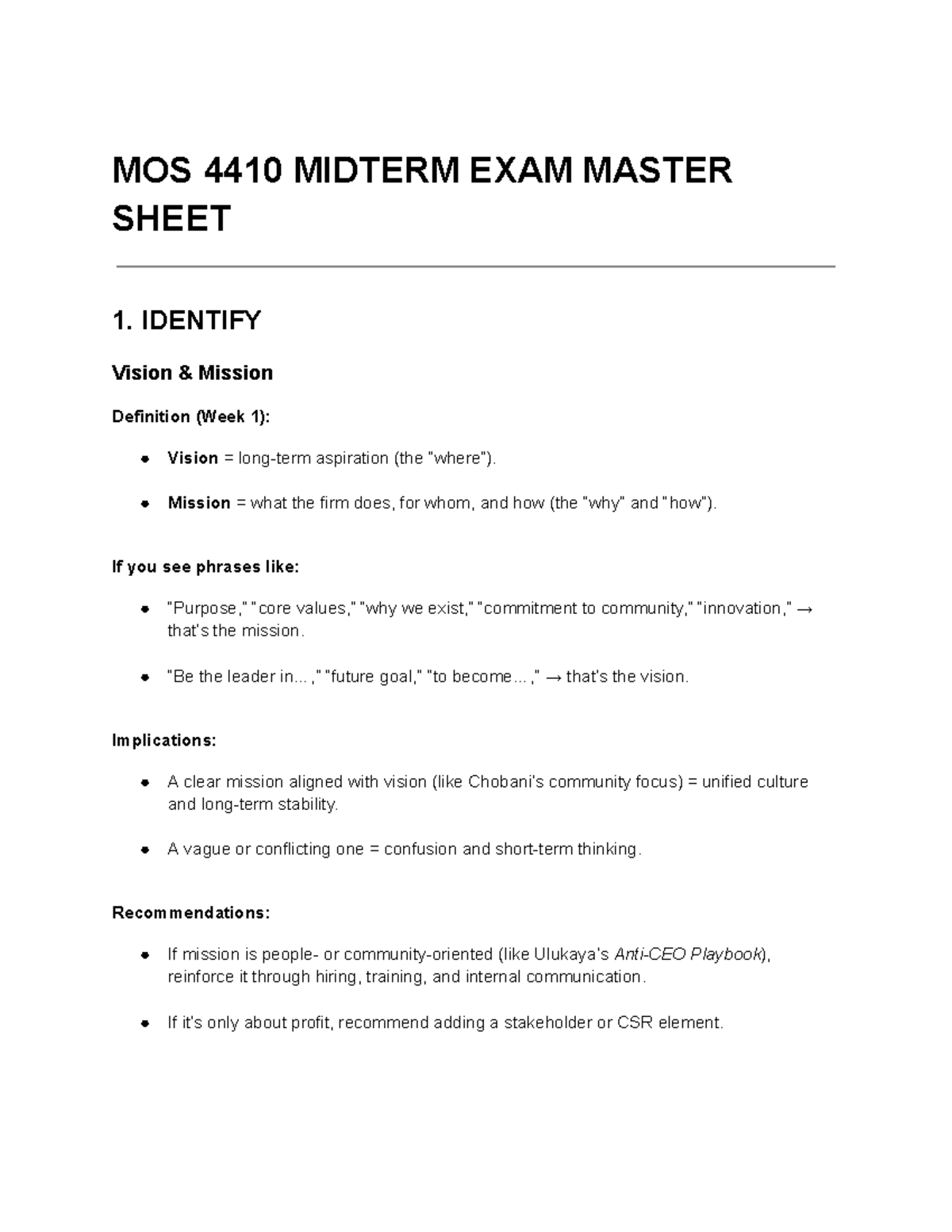 MOS 4410 MIDTERM EXAM MASTER SHEET

1. IDENTIFY

Vision & Mission

Definition (Week 1):

• Vision = long-term aspiration (the "where").

• Mission = what the firm does, for whom, and how (the "why" and "how").

If you see phrases like:

• "Purpose," "core values," "why we exist," "commitment to community," "innovation," → that's the mission.

• "Be the leader in... ," "future goal," "to become... ," → that's the vision.

Implications:

• A clear mission aligned with vision (like Chobani's community focus) = unified culture and long-term stability.

• A vague or conflicting one = confusion and short-term thinking.

Recommendations:

• If mission is people- or community-oriented (like Ulukaya's Anti-CEO Playbook), reinforce it through hiring, training, and internal communication.

• If it's only about profit, recommend adding a stakeholder or CSR element.